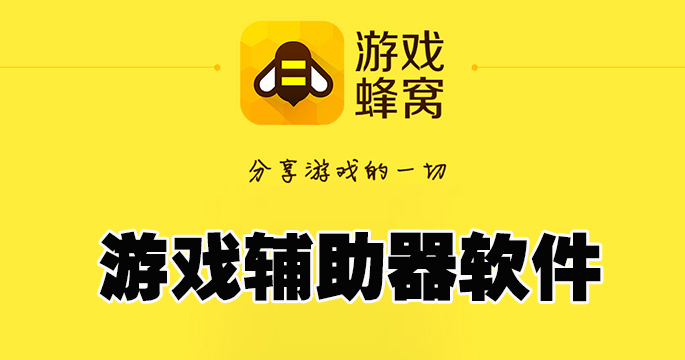 游戏蜂窝

分享游戏的一切

游戏辅助器软件